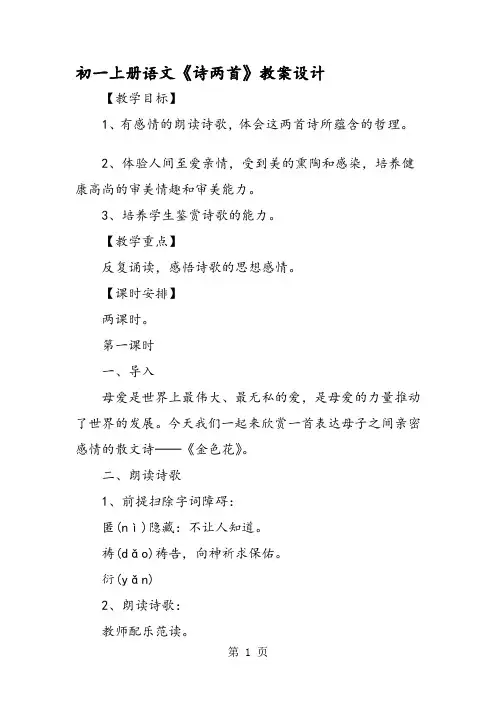 初一上册语文《诗两首》教案设计

【教学目标】

1、有感情的朗读诗歌，体会这两首诗所蕴含的哲理。

2、体验人间至爱亲情，受到美的熏陶和感染，培养健康高尚的审美情趣和审美能力。

3、培养学生鉴赏诗歌的能力。

【教学重点】

反复诵读，感悟诗歌的思想感情。

【课时安排】

两课时。

第一课时

一、导入

母爱是世界上最伟大、最无私的爱，是母爱的力量推动了世界的发展。今天我们一起来欣赏一首表达母子之间亲密感情的散文诗——《金色花》。

二、朗读诗歌

1、前提扫除字词障碍：

匿(nì)隐藏：不让人知道。

祷(dǎo)祷告，向神祈求保佑。

衍(yǎn)

2、朗读诗歌：

教师配乐范读。

第 1 页